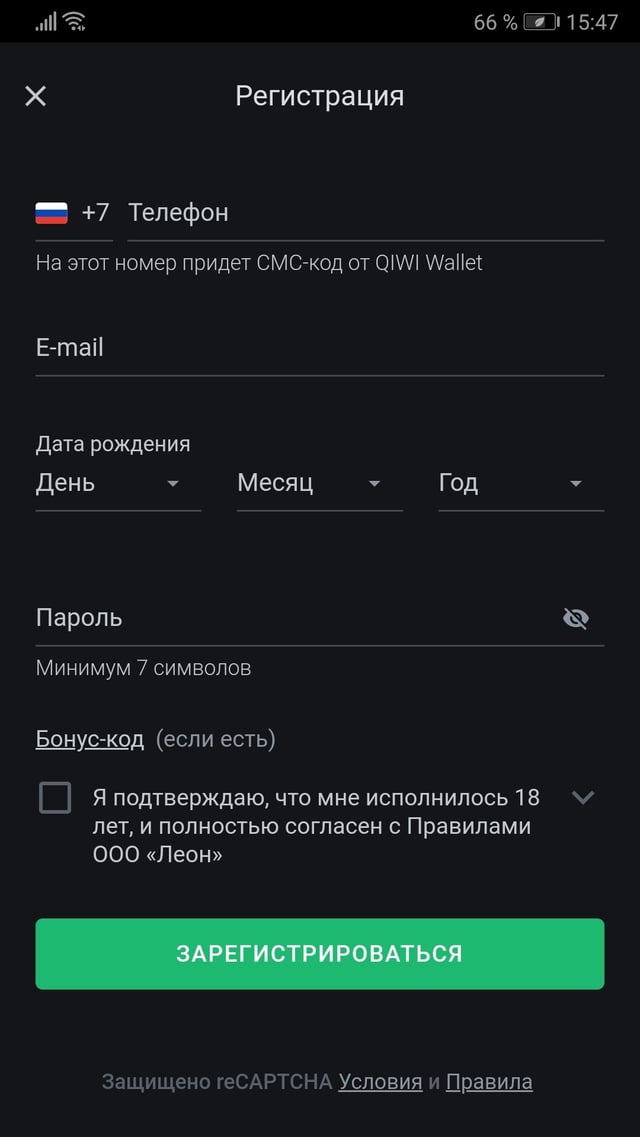 66 % 15:47

Регистрация

+7 Телефон

На этот номер придет СМС-код от QIWI Wallet

E-mail

Дата рождения

День

Месяц

Год

Пароль

Минимум 7 символов

Бонус-код (если есть)

Я подтверждаю, что мне исполнилось 18 лет, и полностью согласен с Правилами ООО «Леон»

ЗАРЕГИСТРИРОВАТЬСЯ

Защищено reCAPTCHA Условия и Правила